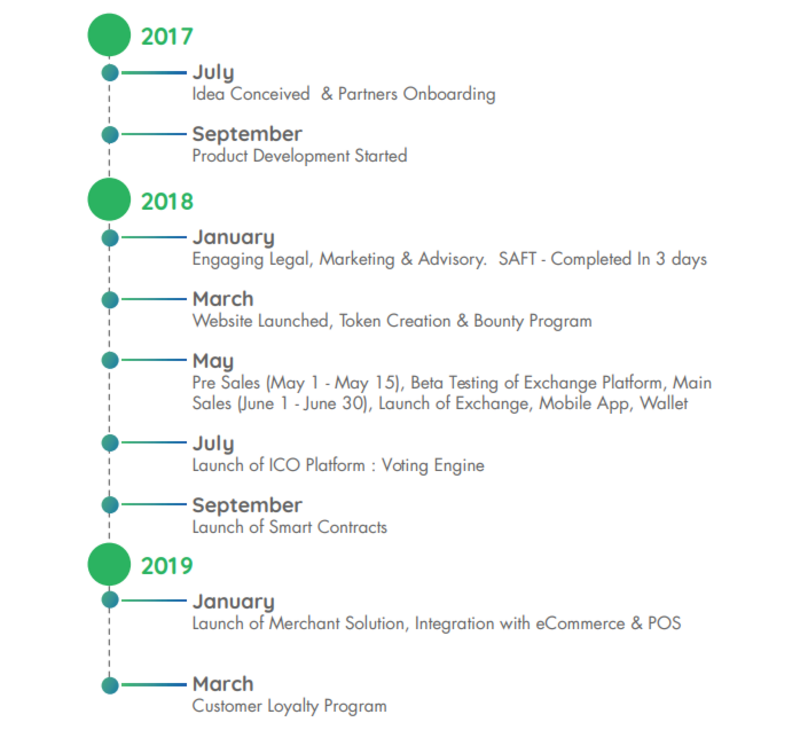 2017

July
Idea Conceived & Partners Onboarding

September
Product Development Started

2018

January
Engaging Legal, Marketing & Advisory. SAFT - Completed In 3 days

March
Website Launched, Token Creation & Bounty Program

May
Pre Sales (May 1 - May 15), Beta Testing of Exchange Platform, Main Sales (June 1 - June 30), Launch of Exchange, Mobile App, Wallet

July
Launch of ICO Platform : Voting Engine

September
Launch of Smart Contracts

2019

January
Launch of Merchant Solution, Integration with eCommerce & POS

March
Customer Loyalty Program